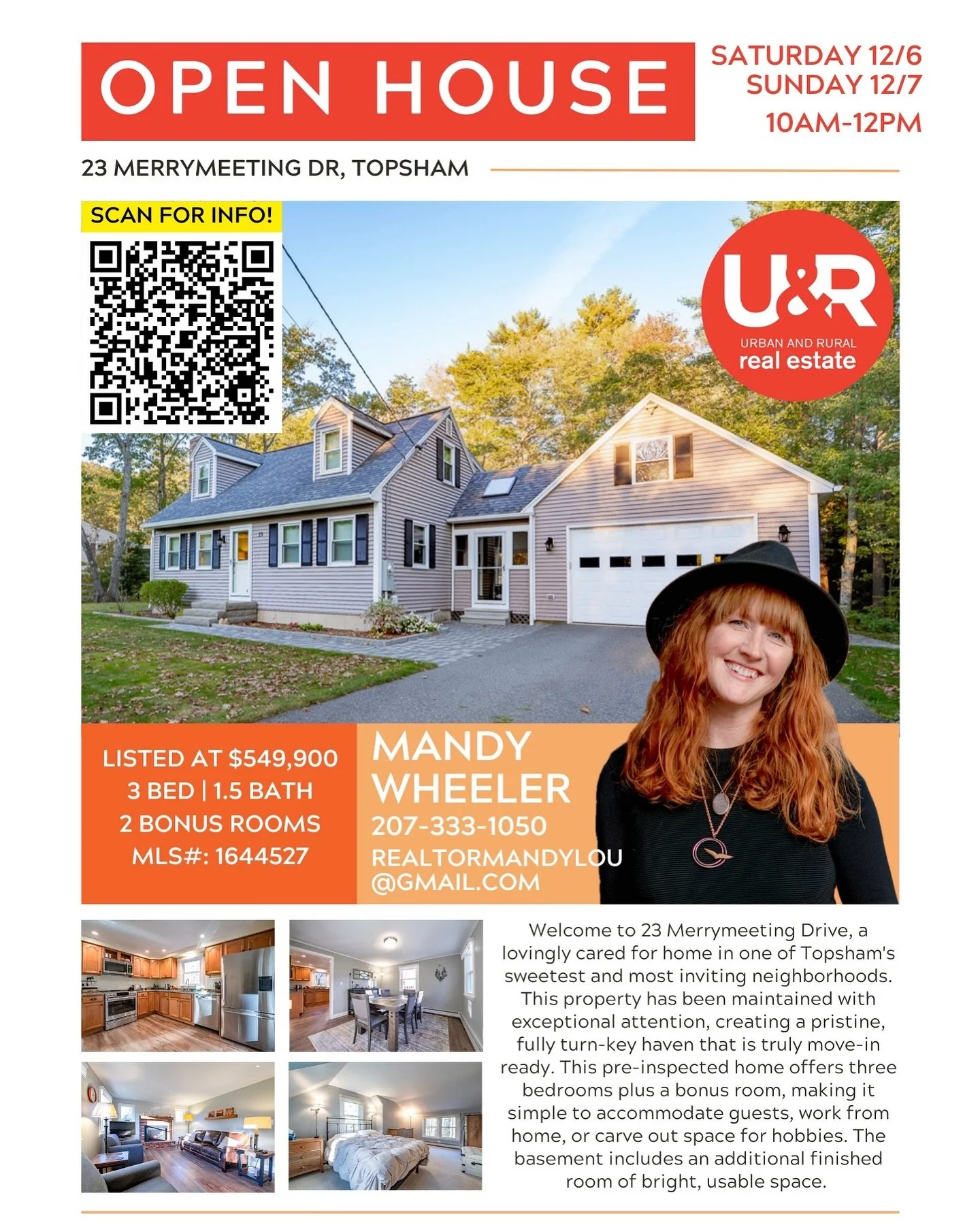 OPEN HOUSE

SATURDAY 12/6
SUNDAY 12/7
10AM-12PM

23 MERRYMEETING DR, TOPSHAM

SCAN FOR INFO!

U&R
URBAN AND RURAL
real estate

LISTED AT $549,900
3 BED | 1.5 BATH
2 BONUS ROOMS
MLS#: 1644527

MANDY
WHEELER
207-333-1050
REALTORMANDYLOU
@GMAIL.COM

Welcome to 23 Merrymeeting Drive, a lovingly cared for home in one of Topsham's sweetest and most inviting neighborhoods. This property has been maintained with exceptional attention, creating a pristine, fully turn-key haven that is truly move-in ready. This pre-inspected home offers three bedrooms plus a bonus room, making it simple to accommodate guests, work from home, or carve out space for hobbies. The basement includes an additional finished room of bright, usable space.